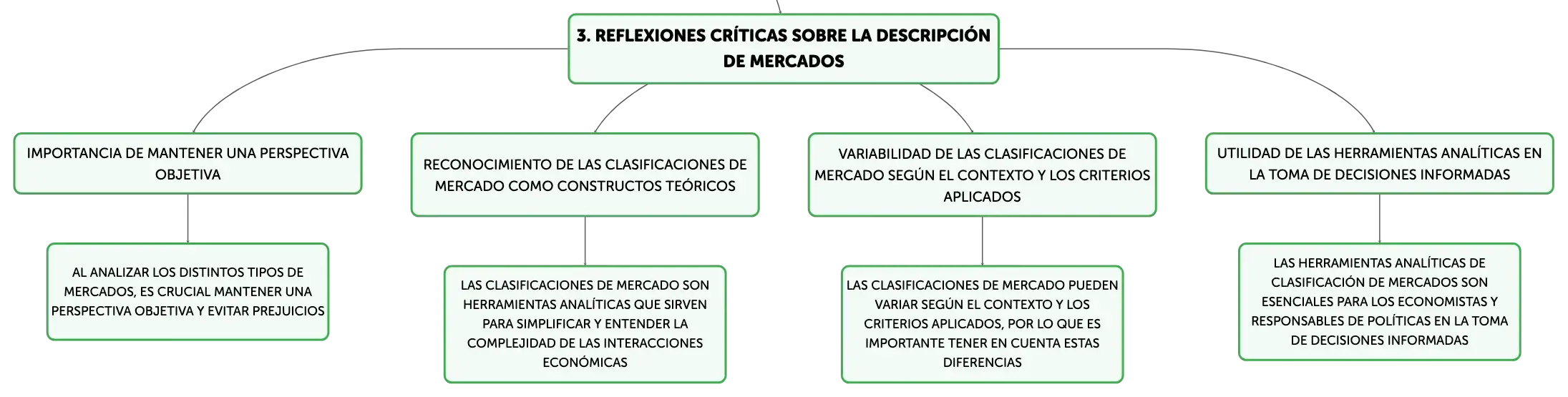 3. REFLEXIONES CRÍTICAS SOBRE LA DESCRIPCIÓN DE MERCADOS

IMPORTANCIA DE MANTENER UNA PERSPECTIVA OBJETIVA

AL ANALIZAR LOS DISTINTOS TIPOS DE MERCADOS, ES CRUCIAL MANTENER UNA PERSPECTIVA OBJETIVA Y EVITAR PREJUICIOS

RECONOCIMIENTO DE LAS CLASIFICACIONES DE MERCADO COMO CONSTRUCTOS TEÓRICOS

LAS CLASIFICACIONES DE MERCADO SON HERRAMIENTAS ANALÍTICAS QUE SIRVEN PARA SIMPLIFICAR Y ENTENDER LA COMPLEJIDAD DE LAS INTERACCIONES ECONÓMICAS

VARIABILIDAD DE LAS CLASIFICACIONES DE MERCADO SEGÚN EL CONTEXTO Y LOS CRITERIOS APLICADOS

LAS CLASIFICACIONES DE MERCADO PUEDEN VARIAR SEGÚN EL CONTEXTO Y LOS CRITERIOS APLICADOS, POR LO QUE ES IMPORTANTE TENER EN CUENTA ESTAS DIFERENCIAS

UTILIDAD DE LAS HERRAMIENTAS ANALÍTICAS EN LA TOMA DE DECISIONES INFORMADAS

LAS HERRAMIENTAS ANALÍTICAS DE CLASIFICACIÓN DE MERCADOS SON ESENCIALES PARA LOS ECONOMISTAS Y RESPONSABLES DE POLÍTICAS EN LA TOMA DE DECISIONES INFORMADAS